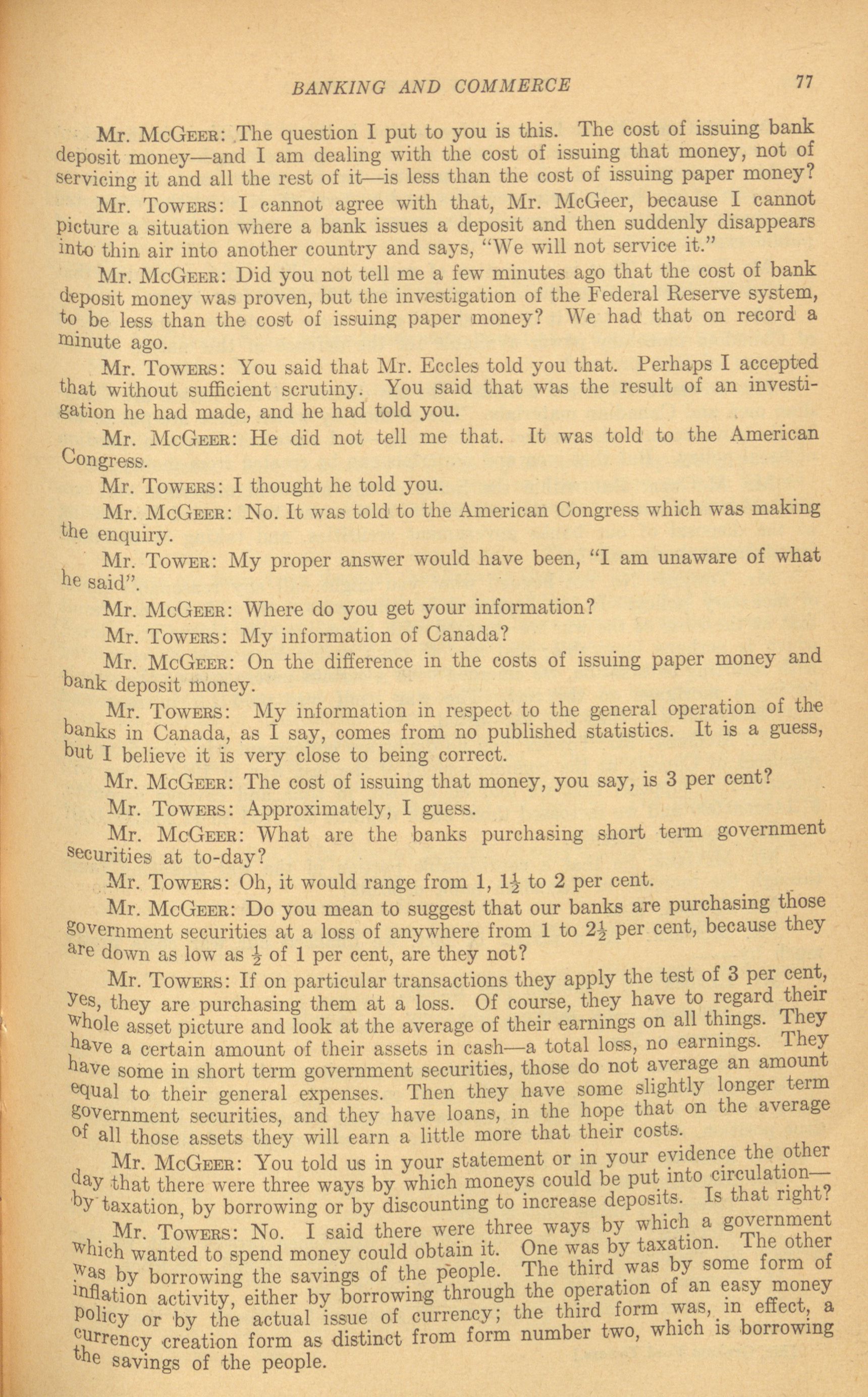 BANKING AND COMMERCE 77

Mr. McGeer: The question I put to you is this. The cost of issuing bank deposit money—and I am dealing with the cost of issuing that money, not of servicing it and all the rest of it—is less than the cost of issuing paper money?

Mr. Towers: I cannot agree with that, Mr. McGeer, because I cannot picture a situation where a bank issues a deposit and then suddenly disappears into thin air into another country and says, "We will not service it."

Mr. McGeer: Did you not tell me a few minutes ago that the cost of bank deposit money was proven, but the investigation of the Federal Reserve system, to be less than the cost of issuing paper money? We had that on record a minute ago.

Mr. Towers: You said that Mr. Eccles told you that. Perhaps I accepted that without sufficient scrutiny. You said that was the result of an investigation he had made, and he had told you.

Mr. McGeer: He did not tell me that. It was told to the American Congress.

Mr. Towers: I thought he told you.

Mr. McGeer: No. It was told to the American Congress which was making the enquiry.

Mr. Tower: My proper answer would have been, "I am unaware of what he said".

Mr. McGeer: Where do you get your information?

Mr. Towers: My information of Canada?

Mr. McGeer: On the difference in the costs of issuing paper money and bank deposit money.

Mr. Towers: My information in respect to the general operation of the banks in Canada, as I say, comes from no published statistics. It is a guess, but I believe it is very close to being correct.

Mr. McGeer: The cost of issuing that money, you say, is 3 per cent?

Mr. Towers: Approximately, I guess.

Mr. McGeer: What are the banks purchasing short term government securities at to-day?

Mr. Towers: Oh, it would range from 1, $1\frac{1}{2}$ to 2 per cent.

Mr. McGeer: Do you mean to suggest that our banks are purchasing those government securities at a loss of anywhere from 1 to $2\frac{1}{2}$ per cent, because they are down as low as $\frac{1}{2}$ of 1 per cent, are they not?

Mr. Towers: If on particular transactions they apply the test of 3 per cent, yes, they are purchasing them at a loss. Of course, they have to regard their whole asset picture and look at the average of their earnings on all things. They have a certain amount of their assets in cash—a total loss, no earnings. They have some in short term government securities, those do not average an amount equal to their general expenses. Then they have some slightly longer term government securities, and they have loans, in the hope that on the average of all those assets they will earn a little more that their costs.

Mr. McGeer: You told us in your statement or in your evidence the other day that there were three ways by which moneys could be put into circulation—by taxation, by borrowing or by discounting to increase deposits. Is that right?

Mr. Towers: No. I said there were three ways by which a government which wanted to spend money could obtain it. One was by taxation. The other was by borrowing the savings of the people. The third was by some form of inflation activity, either by borrowing through the operation of an easy money policy or by the actual issue of currency; the third form was, in effect, a currency creation form as distinct from form number two, which is borrowing the savings of the people.